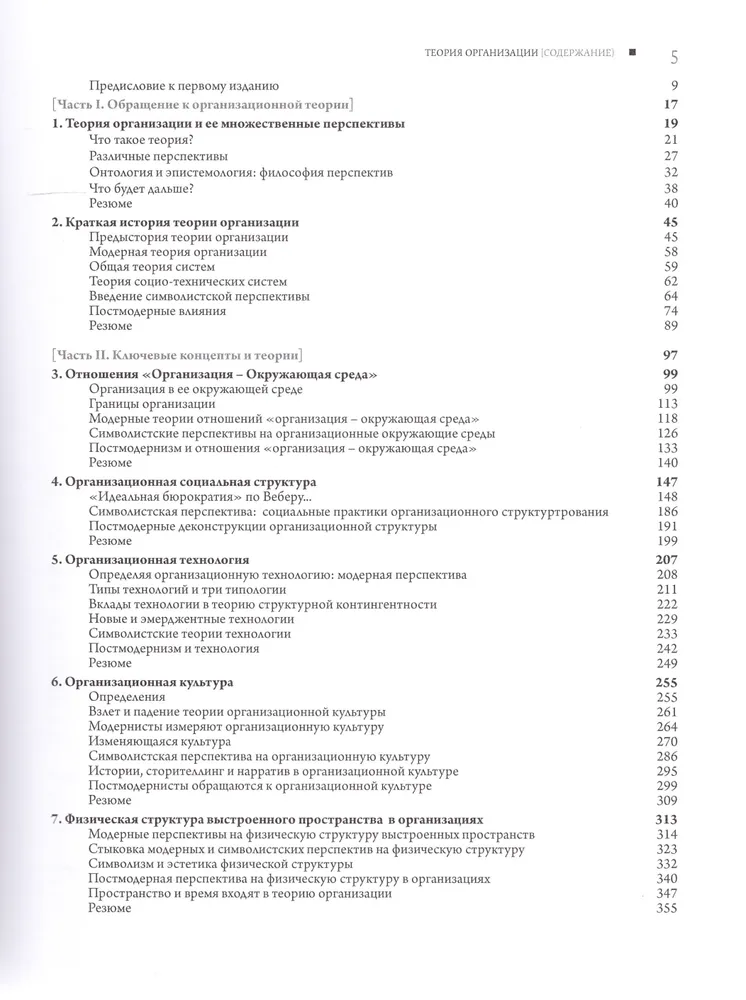 ТЕОРИЯ ОРГАНИЗАЦИИ [СОДЕРЖАНИЕ] ■ 5

Предисловие к первому изданию 9

[Часть I. Обращение к организационной теории] 17

1. Теория организации и ее множественные перспективы 19
Что такое теория? 21
Различные перспективы 27
Онтология и эпистемология: философия перспектив 32
Что будет дальше? 38
Резюме 40

2. Краткая история теории организации 45
Предыстория теории организации 45
Модерная теория организации 58
Общая теория систем 59
Теория социо-технических систем 62
Введение символистской перспективы 64
Постмодерные влияния 74
Резюме 89

[Часть II. Ключевые концепты и теории] 97

3. Отношения «Организация – Окружающая среда» 99
Организация в ее окружающей среде 99
Границы организации 113
Модерные теории отношений «организация – окружающая среда» 118
Символистские перспективы на организационные окружающие среды 126
Постмодернизм и отношения «организация – окружающая среда» 133
Резюме 140

4. Организационная социальная структура 147
«Идеальная бюрократия» по Веберу... 148
Символистская перспектива: социальные практики организационного структуртрования 186
Постмодерные деконструкции организационной структуры 191
Резюме 199

5. Организационная технология 207
Определяя организационную технологию: модерная перспектива 208
Типы технологий и три типологии 211
Вклады технологии в теорию структурной контингентности 222
Новые и эмерджентные технологии 229
Символистские теории технологии 233
Постмодернизм и технология 242
Резюме 249

6. Организационная культура 255
Определения 255
Взлет и падение теории организационной культуры 261
Модернисты измеряют организационную культуру 264
Изменяющаяся культура 270
Символистская перспектива на организационную культуру 286
Истории, сторителлинг и нарратив в организационной культуре 295
Постмодернисты обращаются к организационной культуре 299
Резюме 309

7. Физическая структура выстроенного пространства в организациях 313
Модерные перспективы на физическую структуру выстроенных пространств 314
Стыковка модерных и символистских перспектив на физическую структуру 323
Символизм и эстетика физической структуры 332
Постмодерная перспектива на физическую структуру в организациях 340
Пространство и время входят в теорию организации 347
Резюме 355